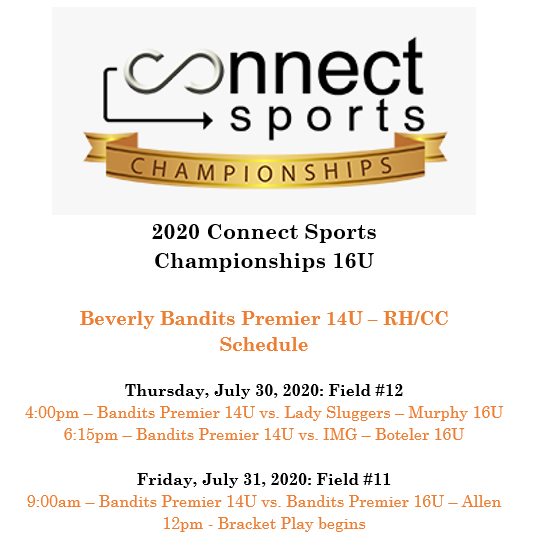 connect sports
CHAMPIONSHIPS

2020 Connect Sports Championships 16U

Beverly Bandits Premier 14U – RH/CC Schedule

Thursday, July 30, 2020: Field #12
4:00pm – Bandits Premier 14U vs. Lady Sluggers – Murphy 16U
6:15pm – Bandits Premier 14U vs. IMG – Boteler 16U

Friday, July 31, 2020: Field #11
9:00am – Bandits Premier 14U vs. Bandits Premier 16U – Allen
12pm - Bracket Play begins